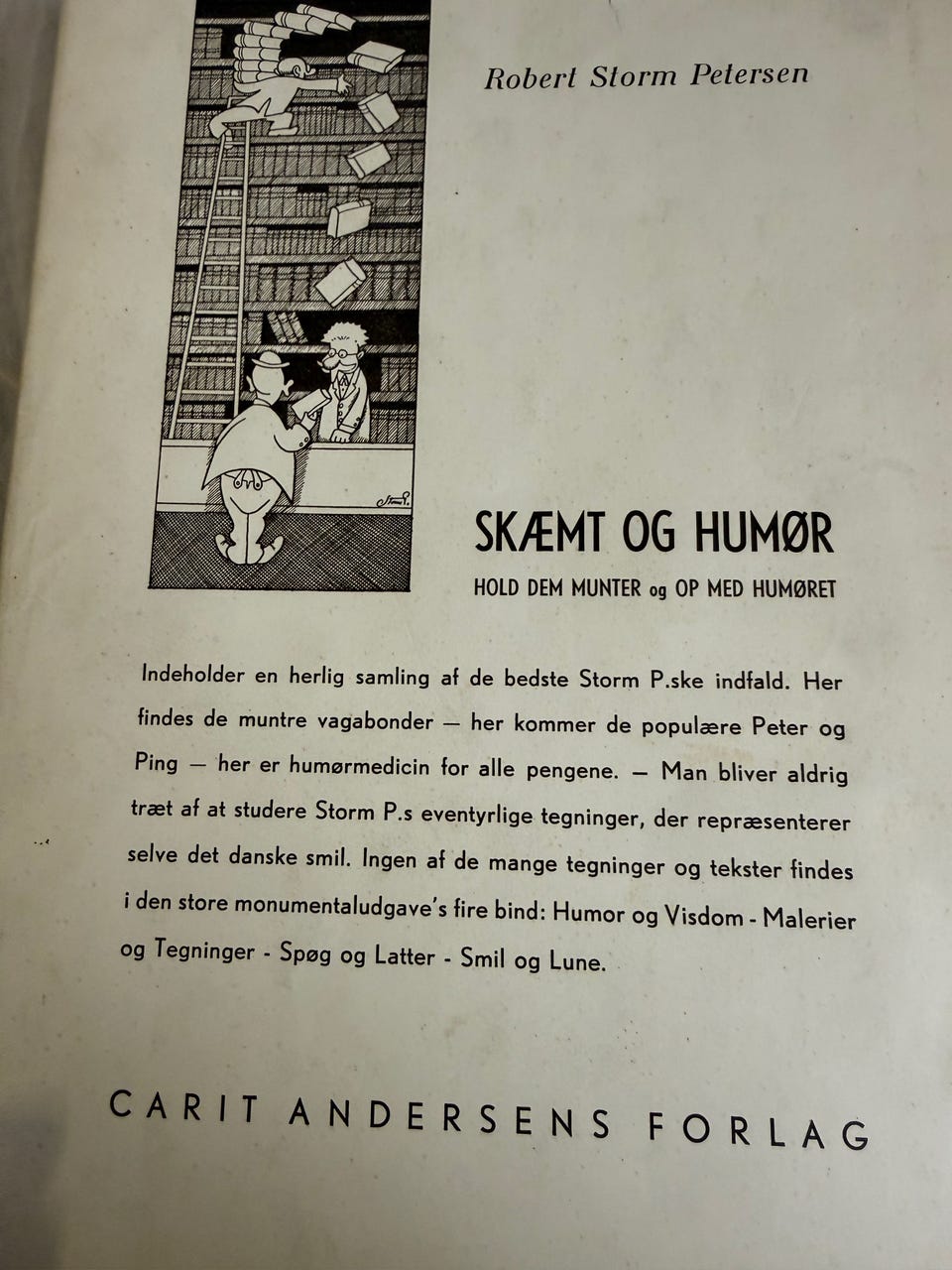 Robert Storm Petersen

SKÆMT OG HUMØR

HOLD DEM MUNTER og OP MED HUMØRET

Indeholder en herlig samling af de bedste Storm P.ske indfald. Her findes de muntre vagabonder — her kommer de populære Peter og Ping — her er humørmedicin for alle pengene. — Man bliver aldrig træt af at studere Storm P.s eventyrlige tegninger, der repræsenterer selve det danske smil. Ingen af de mange tegninger og tekster findes i den store monumentaludgave's fire bind: Humor og Visdom - Malerier og Tegninger - Spøg og Latter - Smil og Lune.

CARIT ANDERSENS FORLAG